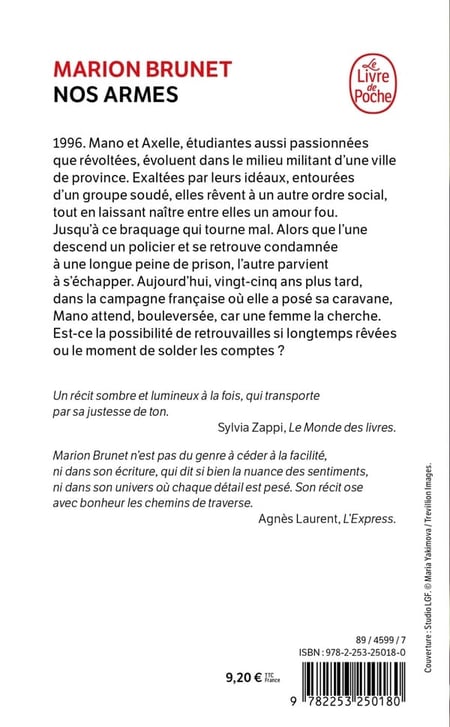 MARION BRUNET
NOS ARMES

Le Livre de Poche

1996. Mano et Axelle, étudiantes aussi passionnées que révoltées, évoluent dans le milieu militant d'une ville de province. Exaltées par leurs idéaux, entourées d'un groupe soudé, elles rêvent à un autre ordre social, tout en laissant naître entre elles un amour fou. Jusqu'à ce braquage qui tourne mal. Alors que l'une descend un policier et se retrouve condamnée à une longue peine de prison, l'autre parvient à s'échapper. Aujourd'hui, vingt-cinq ans plus tard, dans la campagne française où elle a posé sa caravane, Mano attend, bouleversée, car une femme la cherche. Est-ce la possibilité de retrouvailles si longtemps rêvées ou le moment de solder les comptes ?

Un récit sombre et lumineux à la fois, qui transporte par sa justesse de ton.

Sylvia Zappi, Le Monde des livres.

Marion Brunet n'est pas du genre à céder à la facilité, ni dans son écriture, qui dit si bien la nuance des sentiments, ni dans son univers où chaque détail est pesé. Son récit ose avec bonheur les chemins de traverse.

Agnès Laurent, L'Express.

Couverture : Studio LGF. © Maria Yakimova / Trevillion Images.

89 / 4599 / 7
ISBN : 978-2-253-25018-0

9,20 € TTC France

9 782253 250180